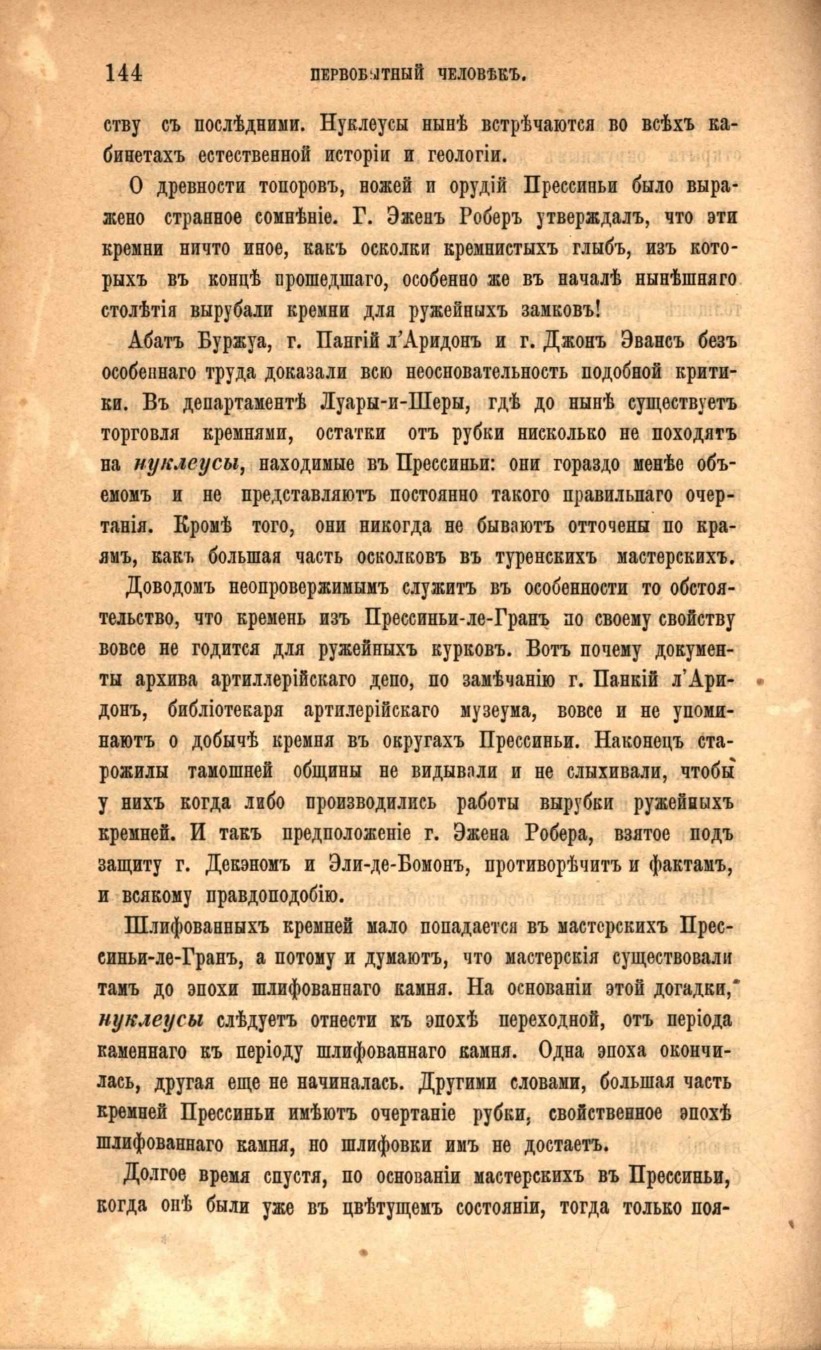 144 ПЕРВОБЫТНЫЙ ЧЕЛОВѢКЪ.

ству съ послѣдними. Нуклеусы нынѣ встрѣчаются во всѣхъ кабинетахъ естественной исторіи и геологіи.

О древности топоровъ, ножей и орудій Прессиньи было выражено странное сомнѣніе. Г. Эженъ Роберъ утверждалъ, что эти кремни ничто иное, какъ осколки кремнистыхъ глыбъ, изъ которыхъ въ концѣ прошедшаго, особенно же въ началѣ нынѣшняго столѣтія вырубали кремни для ружейныхъ замковъ!

Абатъ Буржуа, г. Пангій л'Аридонъ и г. Джонъ Эвансъ безъ особеннаго труда доказали всю неосновательность подобной критики. Въ департаментѣ Луары-и-Шеры, гдѣ до нынѣ существуетъ торговля кремнями, остатки отъ рубки нисколько не походятъ на нуклеусы, находимые въ Прессиньи: они гораздо менѣе объемомъ и не представляютъ постоянно такого правильнаго очертанія. Кромѣ того, они никогда не бываютъ отточены по краямъ, какъ большая часть осколковъ въ туренскихъ мастерскихъ.

Доводомъ неопровержимымъ служитъ въ особенности то обстоятельство, что кремень изъ Прессиньи-ле-Гранъ по своему свойству вовсе не годится для ружейныхъ курковъ. Вотъ почему документы архива артиллерійскаго депо, по замѣчанію г. Панкій л'Аридонъ, библіотекаря артилерійскаго музеума, вовсе и не упоминаютъ о добычѣ кремня въ округахъ Прессиньи. Наконецъ старожилы тамошней общины не видывали и не слыхивали, чтобы у нихъ когда либо производились работы вырубки ружейныхъ кремней. И такъ предположеніе г. Эжена Робера, взятое подъ защиту г. Декэномъ и Эли-де-Бомонъ, противорѣчитъ и фактамъ, и всякому правдоподобію.

Шлифованныхъ кремней мало попадается въ мастерскихъ Прессиньи-ле-Гранъ, а потому и думаютъ, что мастерскія существовали тамъ до эпохи шлифованнаго камня. На основаніи этой догадки, нуклеусы слѣдуетъ отнести къ эпохѣ переходной, отъ періода каменнаго къ періоду шлифованнаго камня. Одна эпоха окончилась, другая еще не начиналась. Другими словами, большая часть кремней Прессиньи имѣютъ очертаніе рубки, свойственное эпохѣ шлифованнаго камня, но шлифовки имъ не достаетъ.

Долгое время спустя, по основаніи мастерскихъ въ Прессиньи, когда онѣ были уже въ цвѣтущемъ состояніи, тогда только поя-